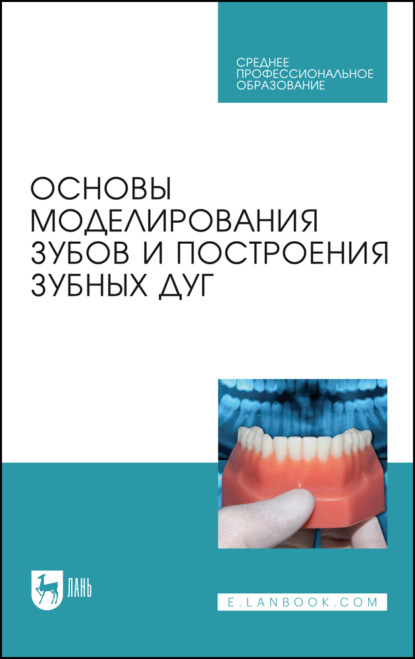 СРЕДНЕЕ ПРОФЕССИОНАЛЬНОЕ ОБРАЗОВАНИЕ

ОСНОВЫ МОДЕЛИРОВАНИЯ ЗУБОВ И ПОСТРОЕНИЯ ЗУБНЫХ ДУГ

ЛАНЬ

E.LANBOOK.COM